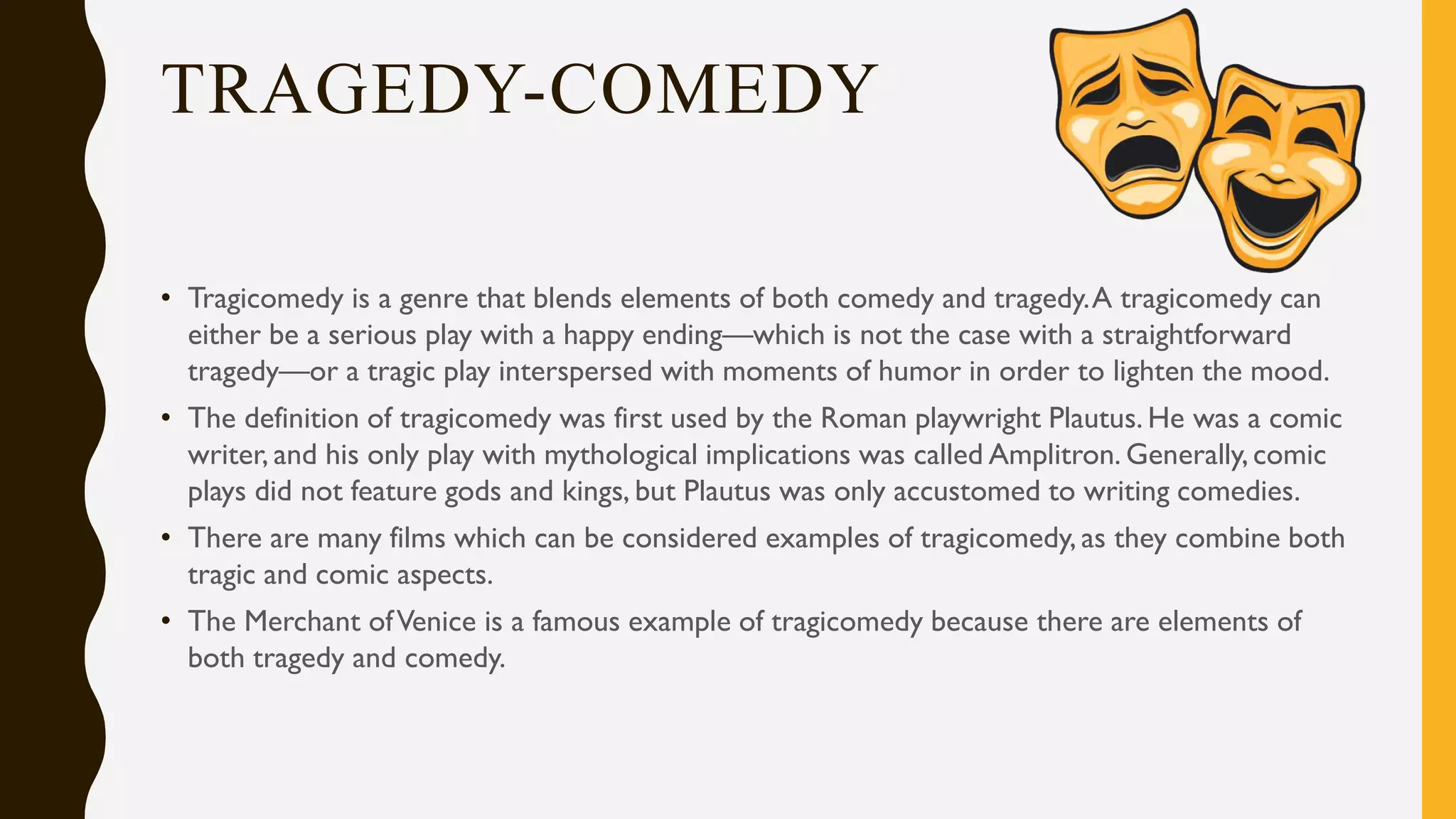 TRAGEDY-COMEDY

• Tragicomedy is a genre that blends elements of both comedy and tragedy. A tragicomedy can either be a serious play with a happy ending—which is not the case with a straightforward tragedy—or a tragic play interspersed with moments of humor in order to lighten the mood.

• The definition of tragicomedy was first used by the Roman playwright Plautus. He was a comic writer, and his only play with mythological implications was called Amplitron. Generally, comic plays did not feature gods and kings, but Plautus was only accustomed to writing comedies.

• There are many films which can be considered examples of tragicomedy, as they combine both tragic and comic aspects.

• The Merchant of Venice is a famous example of tragicomedy because there are elements of both tragedy and comedy.